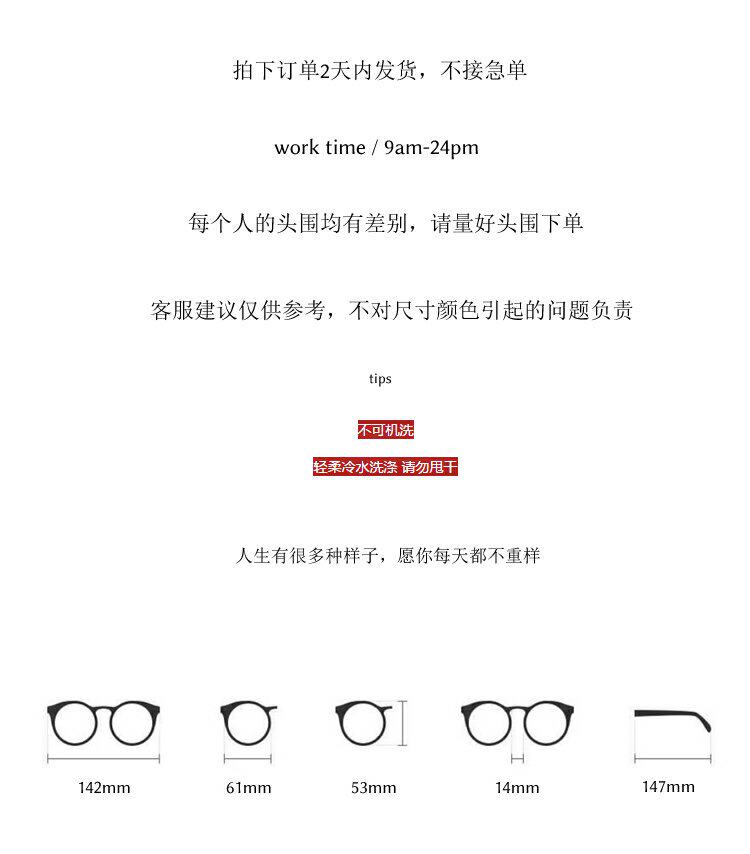 拍下订单2天内发货，不接急单

work time / 9am-24pm

每个人的头围均有差别，请量好头围下单

客服建议仅供参考，不对尺寸颜色引起的问题负责

tips

不可机洗

轻柔冷水洗涤 请勿甩干

人生有很多种样子，愿你每天都不重样

142mm

61mm

53mm

14mm

147mm